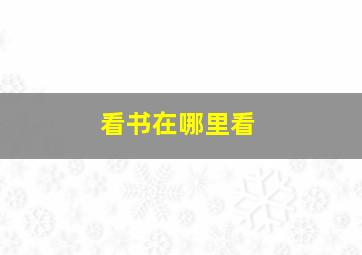 看书在哪里看